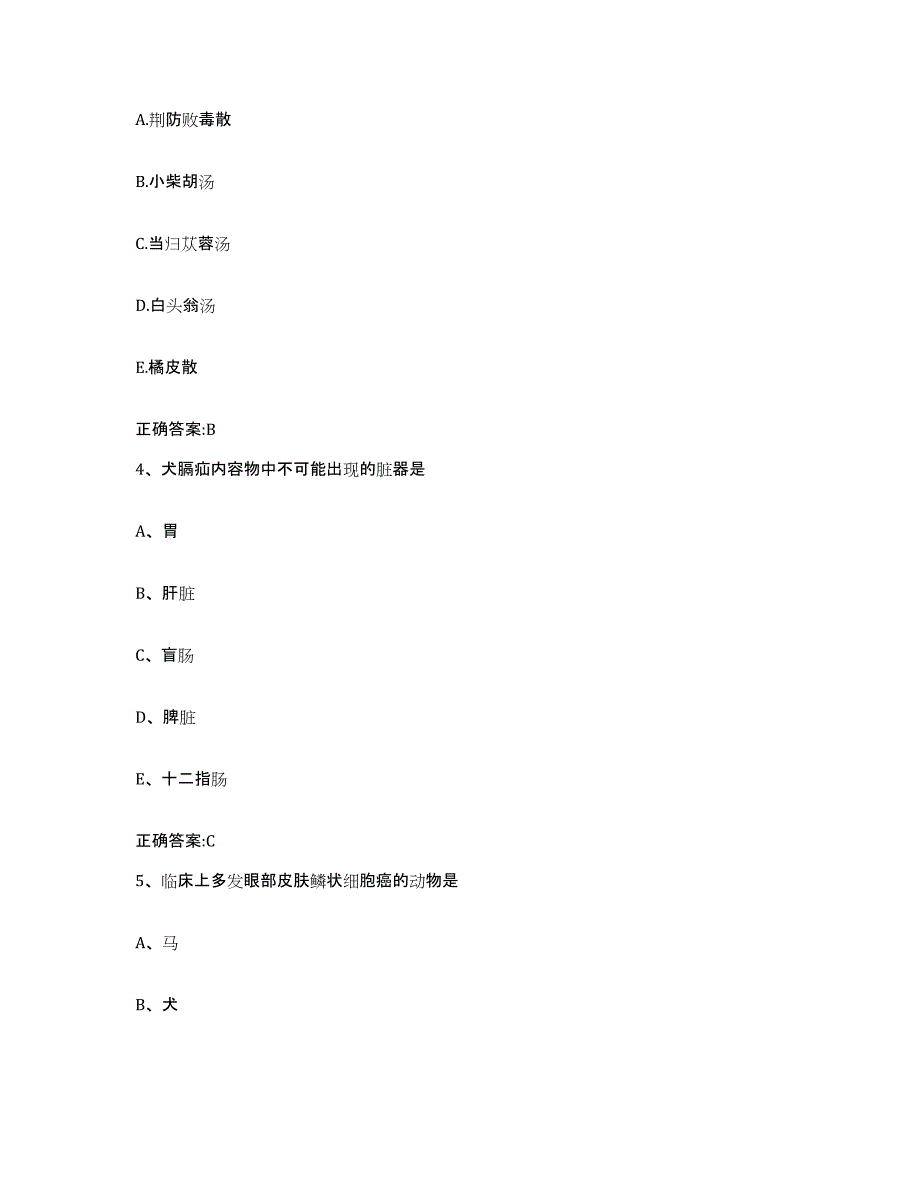 A.荆防败毒散

B.小柴胡汤

C.当归苁蓉汤

D.白头翁汤

E.橘皮散

正确答案:B

4、犬膈疝内容物中不可能出现的脏器是

A、胃

B、肝脏

C、盲肠

D、脾脏

E、十二指肠

正确答案:C

5、临床上多发眼部皮肤鳞状细胞癌的动物是

A、马

B、犬